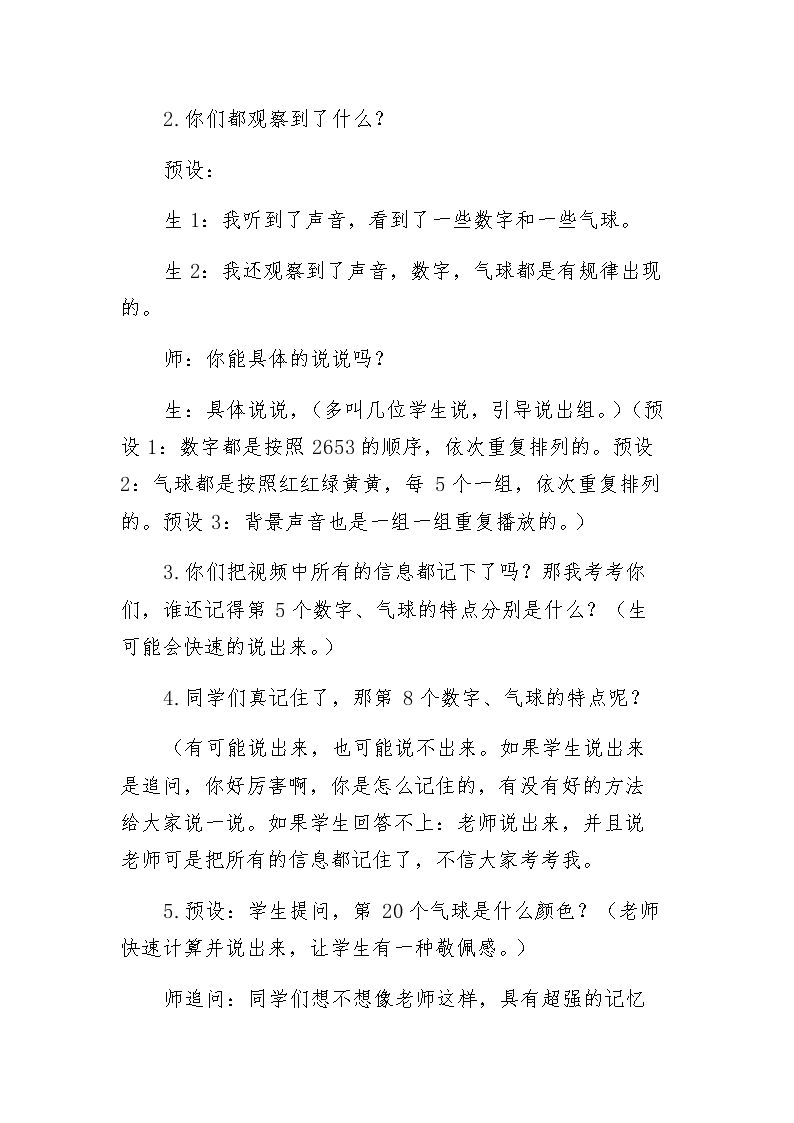 2.你们都观察到了什么？

预设：

生1：我听到了声音，看到了一些数字和一些气球。

生2：我还观察到了声音，数字，气球都是有规律出现的。

师：你能具体的说说吗？

生：具体说说，（多叫几位学生说，引导说出组。）（预设1：数字都是按照2653的顺序，依次重复排列的。预设2：气球都是按照红红绿黄黄，每5个一组，依次重复排列的。预设3：背景声音也是一组一组重复播放的。）

3.你们把视频中所有的信息都记下了吗？那我考考你们，谁还记得第5个数字、气球的特点分别是什么？（生可能会快速的说出来。）

4.同学们真记住了，那第8个数字、气球的特点呢？

（有可能说出来，也可能说不出来。如果学生说出来是追问，你好厉害啊，你是怎么记住的，有没有好的方法给大家说一说。如果学生回答不上：老师说出来，并且说老师可是把所有的信息都记住了，不信大家考考我。

5.预设：学生提问，第20个气球是什么颜色？（老师快速计算并说出来，让学生有一种敬佩感。）

师追问：同学们想不想像老师这样，具有超强的记忆